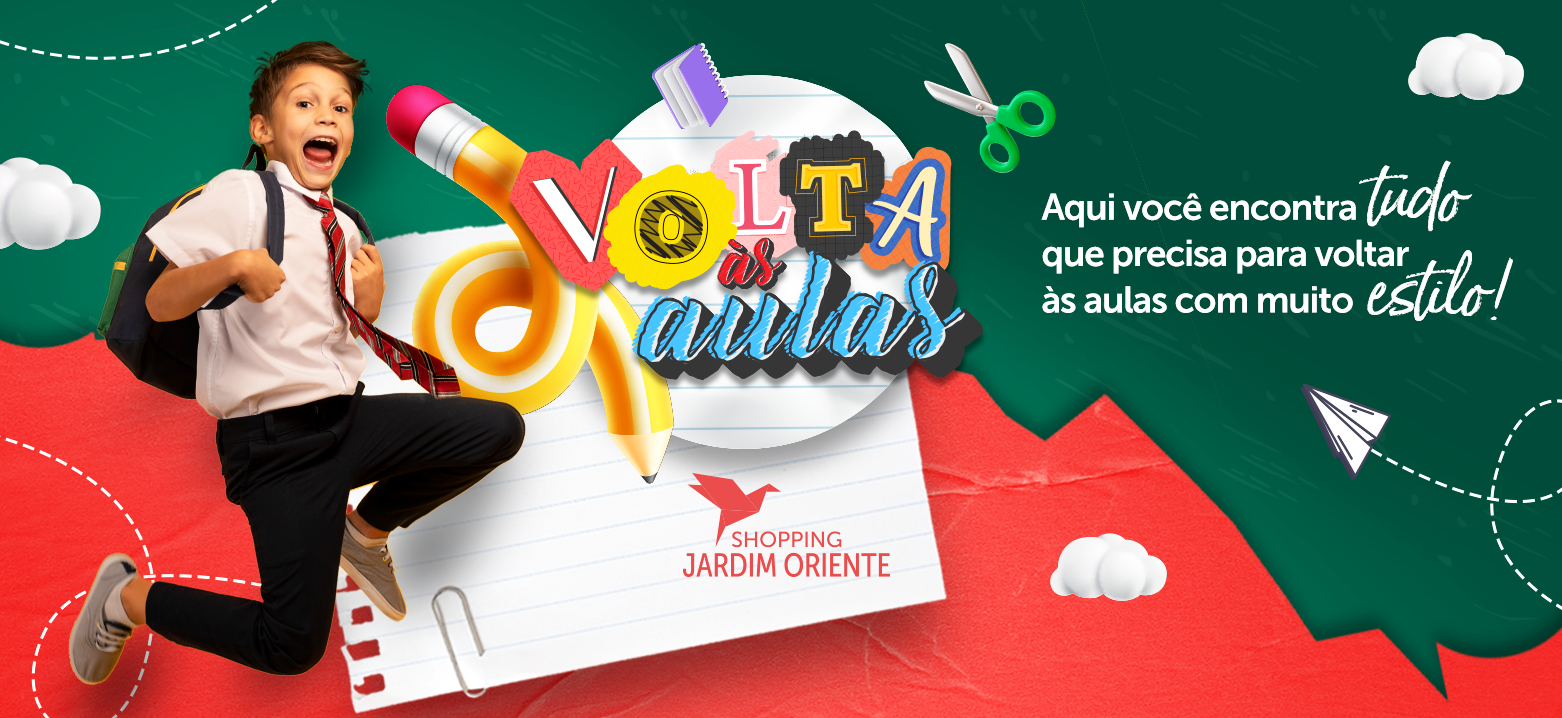 VOLTA às aulas

SHOPPING
JARDIM ORIENTE

Aqui você encontra tudo que precisa para voltar às aulas com muito estilo!